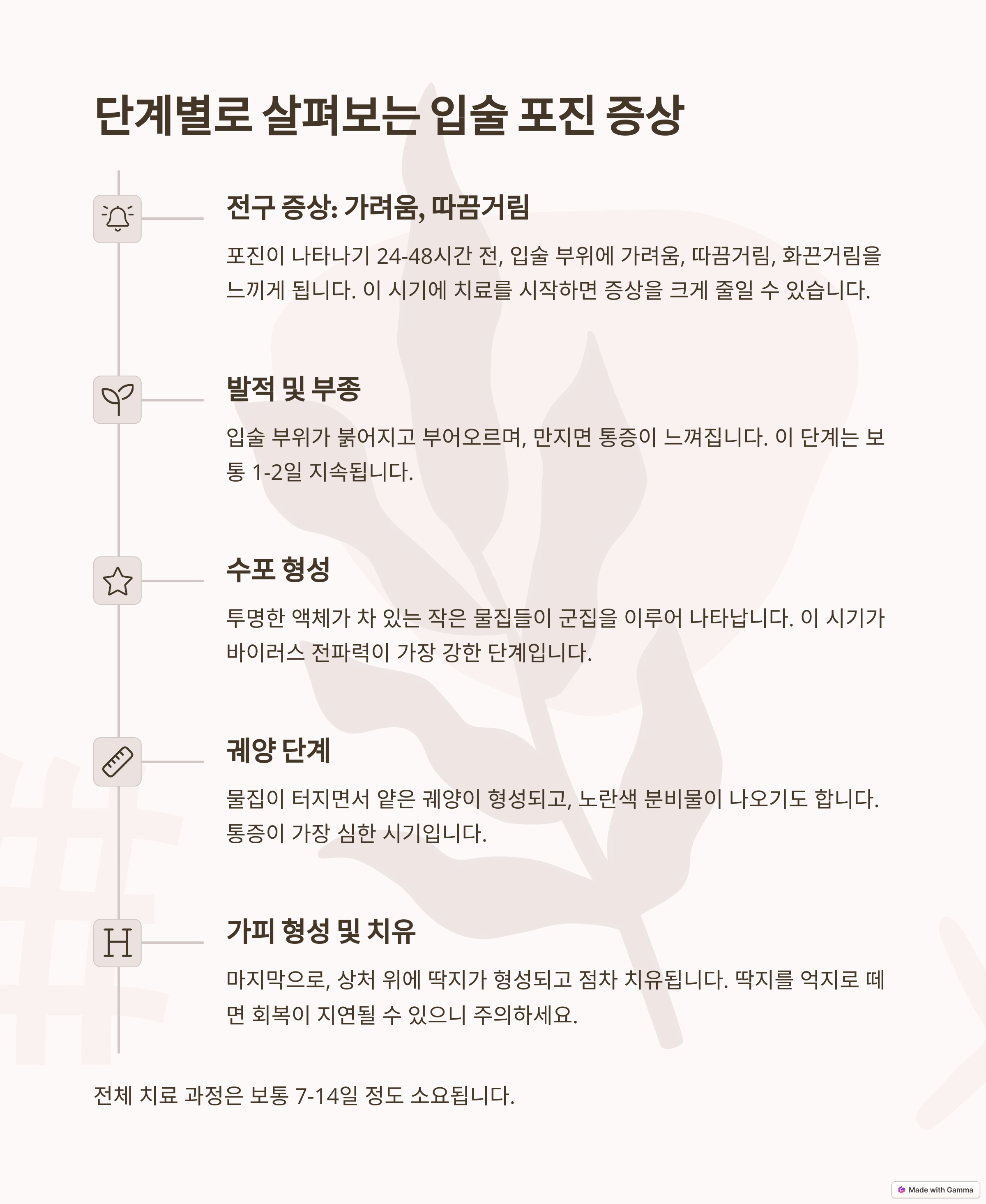 단계별로 살펴보는 입술 포진 증상

전구 증상: 가려움, 따끔거림

포진이 나타나기 24-48시간 전, 입술 부위에 가려움, 따끔거림, 화끈거림을 느끼게 됩니다. 이 시기에 치료를 시작하면 증상을 크게 줄일 수 있습니다.

발적 및 부종

입술 부위가 붉어지고 부어오르며, 만지면 통증이 느껴집니다. 이 단계는 보통 1-2일 지속됩니다.

수포 형성

투명한 액체가 차 있는 작은 물집들이 군집을 이루어 나타납니다. 이 시기가 바이러스 전파력이 가장 강한 단계입니다.

궤양 단계

물집이 터지면서 얕은 궤양이 형성되고, 노란색 분비물이 나오기도 합니다. 통증이 가장 심한 시기입니다.

H

가피 형성 및 치유

마지막으로, 상처 위에 딱지가 형성되고 점차 치유됩니다. 딱지를 억지로 떼면 회복이 지연될 수 있으니 주의하세요.

전체 치료 과정은 보통 7-14일 정도 소요됩니다.

Made with Gamma